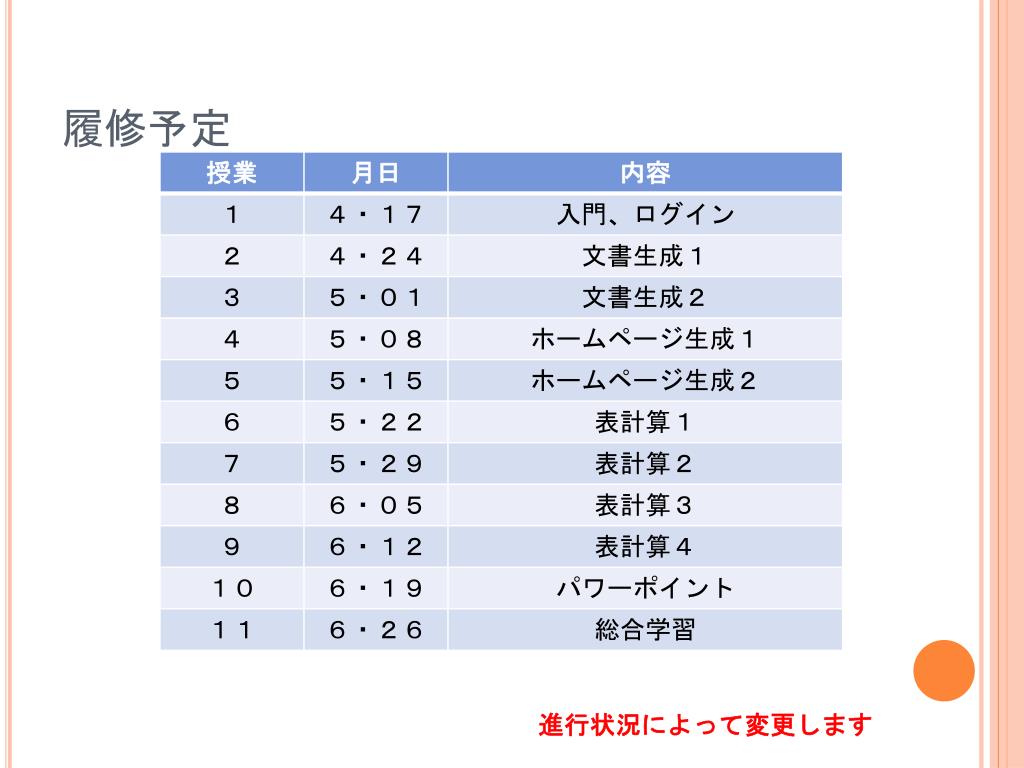 履修予定

| 授業 | 月日 | 内容 |
|---|---|---|
| １ | ４・１７ | 入門、ログイン |
| ２ | ４・２４ | 文書生成１ |
| ３ | ５・０１ | 文書生成２ |
| ４ | ５・０８ | ホームページ生成１ |
| ５ | ５・１５ | ホームページ生成２ |
| ６ | ５・２２ | 表計算１ |
| ７ | ５・２９ | 表計算２ |
| ８ | ６・０５ | 表計算３ |
| ９ | ６・１２ | 表計算４ |
| １０ | ６・１９ | パワーポイント |
| １１ | ６・２６ | 総合学習 |

進行状況によって変更します